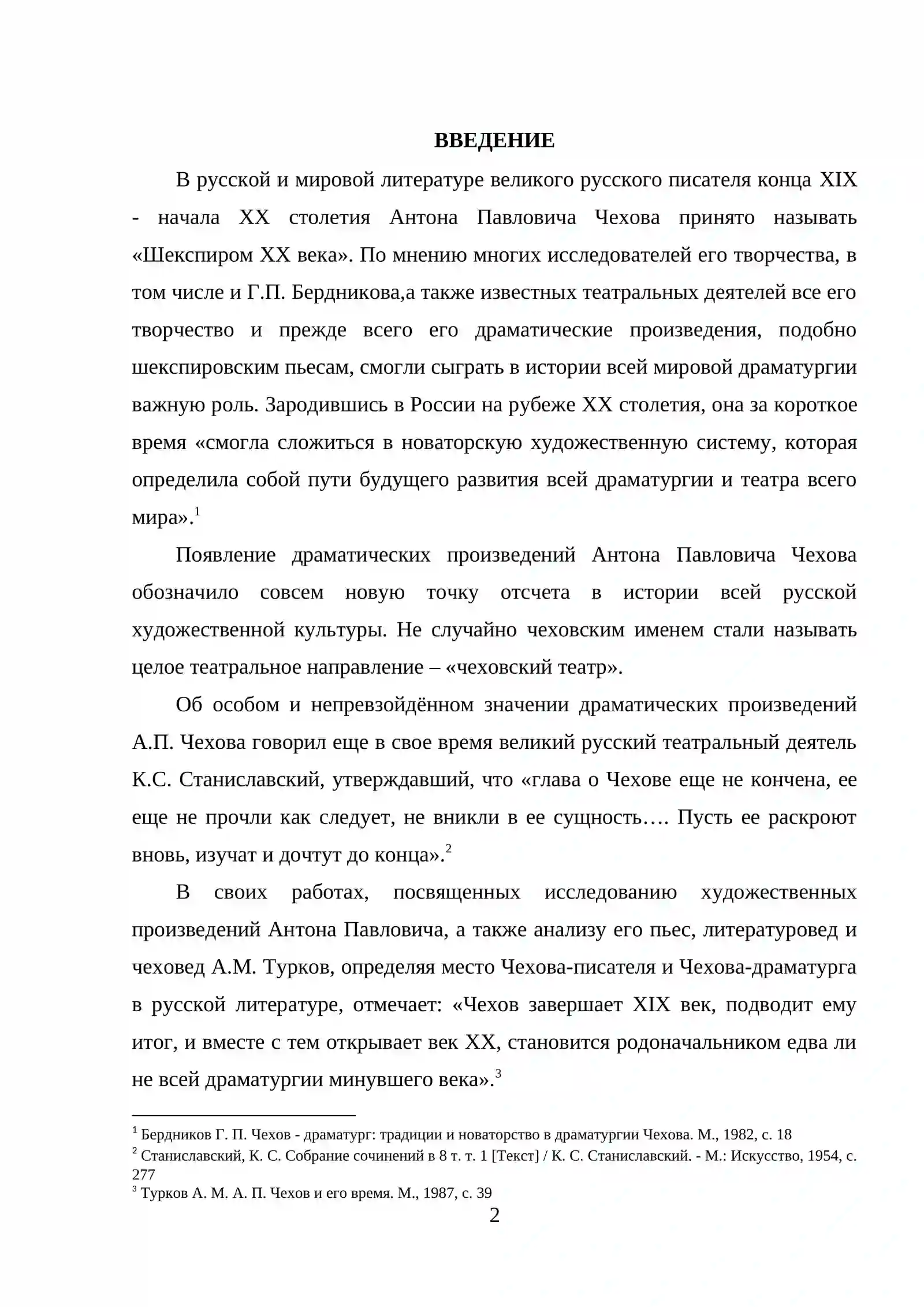 ВВЕДЕНИЕ

В русской и мировой литературе великого русского писателя конца XIX - начала XX столетия Антона Павловича Чехова принято называть «Шекспиром XX века». По мнению многих исследователей его творчества, в том числе и Г.П. Бердникова,а также известных театральных деятелей все его творчество и прежде всего его драматические произведения, подобно шекспировским пьесам, смогли сыграть в истории всей мировой драматургии важную роль. Зародившись в России на рубеже XX столетия, она за короткое время «смогла сложиться в новаторскую художественную систему, которая определила собой пути будущего развития всей драматургии и театра всего мира».$^{1}$

Появление драматических произведений Антона Павловича Чехова обозначило совсем новую точку отсчета в истории всей русской художественной культуры. Не случайно чеховским именем стали называть целое театральное направление – «чеховский театр».

Об особом и непревзойдённом значении драматических произведений А.П. Чехова говорил еще в свое время великий русский театральный деятель К.С. Станиславский, утверждавший, что «глава о Чехове еще не кончена, ее еще не прочли как следует, не вникли в ее сущность…. Пусть ее раскроют вновь, изучат и дочтут до конца».$^{2}$

В своих работах, посвященных исследованию художественных произведений Антона Павловича, а также анализу его пьес, литературовед и чеховед А.М. Турков, определяя место Чехова-писателя и Чехова-драматурга в русской литературе, отмечает: «Чехов завершает XIX век, подводит ему итог, и вместе с тем открывает век XX, становится родоначальником едва ли не всей драматургии минувшего века».$^{3}$

$^{1}$ Бердников Г. П. Чехов - драматург: традиции и новаторство в драматургии Чехова. М., 1982, с. 18
$^{2}$ Станиславский, К. С. Собрание сочинений в 8 т. т. 1 [Текст] / К. С. Станиславский. - М.: Искусство, 1954, с. 277
$^{3}$ Турков А. М. А. П. Чехов и его время. М., 1987, с. 39

2